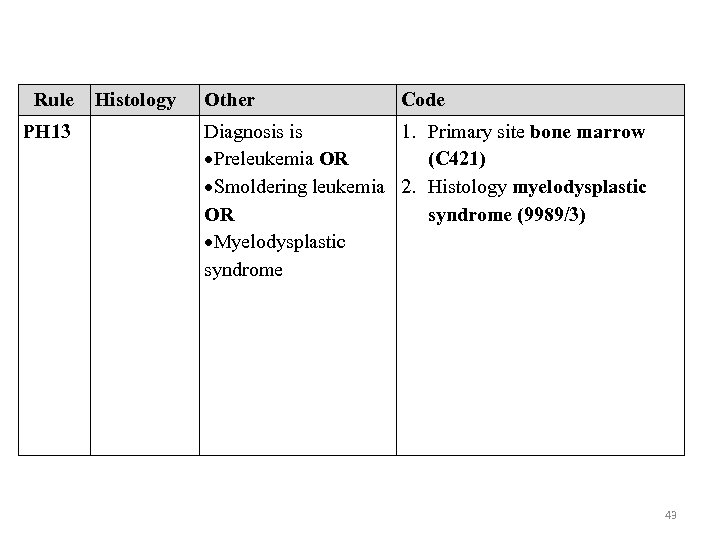 | Rule | Histology | Other | Code |
|---|---|---|---|
| PH13 | | Diagnosis is •Preleukemia OR •Smoldering leukemia OR •Myelodysplastic syndrome | 1. Primary site bone marrow (C421) 2. Histology myelodysplastic syndrome (9989/3) |

43